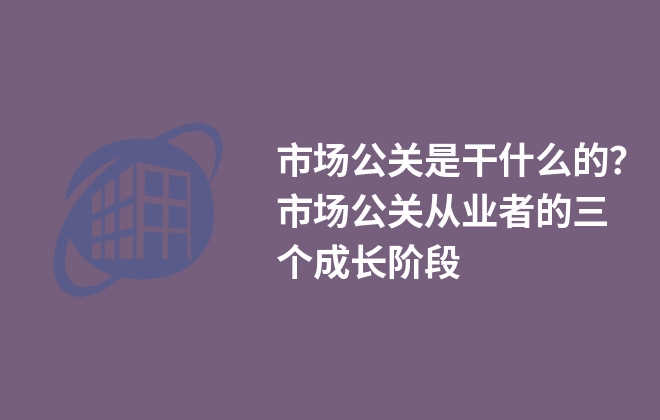 市场公关是干什么的?市场公关从业者的三个成长阶段